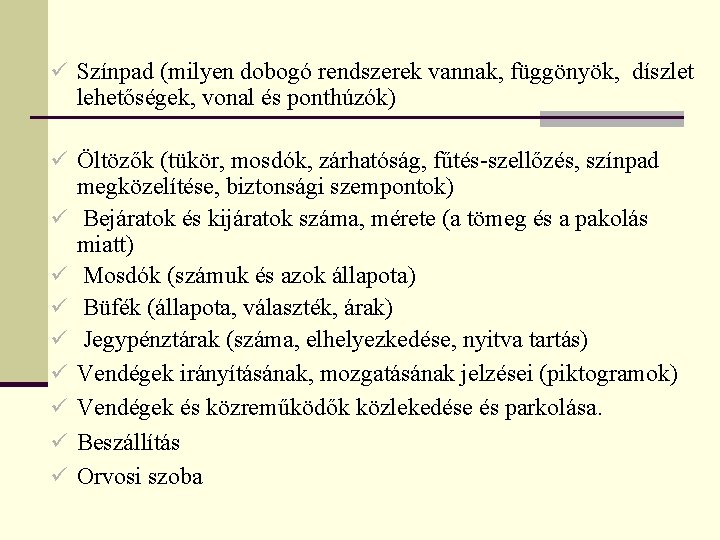 ✓ Színpad (milyen dobogó rendszerek vannak, függönyök, díszlet lehetőségek, vonal és ponthúzók)

✓ Öltözők (tükör, mosdók, zárhatóság, fűtés-szellőzés, színpad megközelítése, biztonsági szempontok)
✓ Bejáratok és kijáratok száma, mérete (a tömeg és a pakolás miatt)
✓ Mosdók (számuk és azok állapota)
✓ Büfék (állapota, választék, árak)
✓ Jegypénztárak (száma, elhelyezkedése, nyitva tartás)
✓ Vendégek irányításának, mozgatásának jelzései (piktogramok)
✓ Vendégek és közreműködők közlekedése és parkolása.
✓ Beszállítás
✓ Orvosi szoba